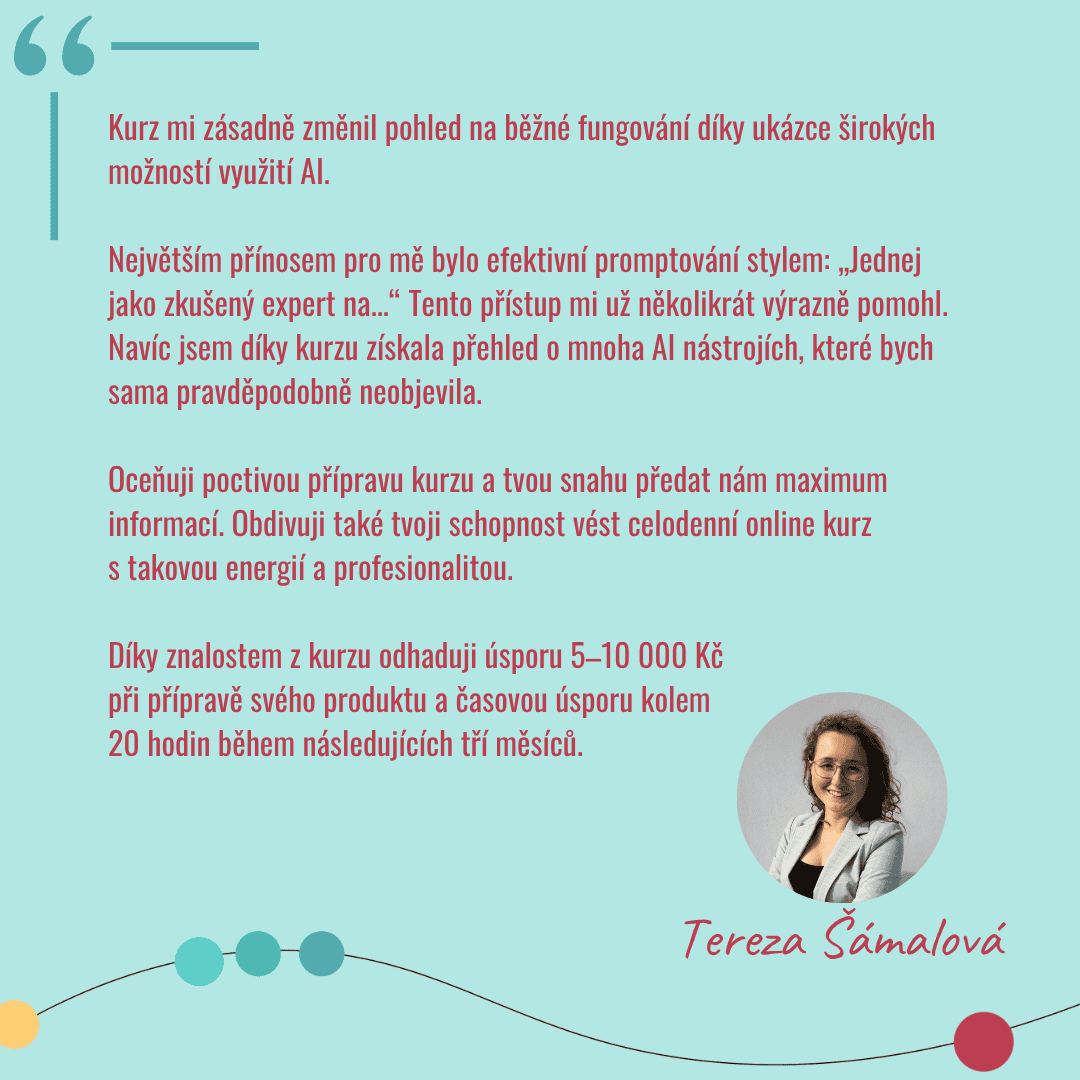 Kurz mi zásadně změnil pohled na běžné fungování díky ukázce širokých možností využití AI.

Největším přínosem pro mě bylo efektivní promptování stylem: „Jednej jako zkušený expert na...“ Tento přístup mi už několikrát výrazně pomohl. Navíc jsem díky kurzu získala přehled o mnoha AI nástrojích, které bych sama pravděpodobně neobjevila.

Oceňuji poctivou přípravu kurzu a tvou snahu předat nám maximum informací. Obdivuji také tvoji schopnost vést celodenní online kurz s takovou energií a profesionalitou.

Díky znalostem z kurzu odhaduji úsporu 5–10 000 Kč při přípravě svého produktu a časovou úsporu kolem 20 hodin během následujících tří měsíců.

Tereza Šámalová